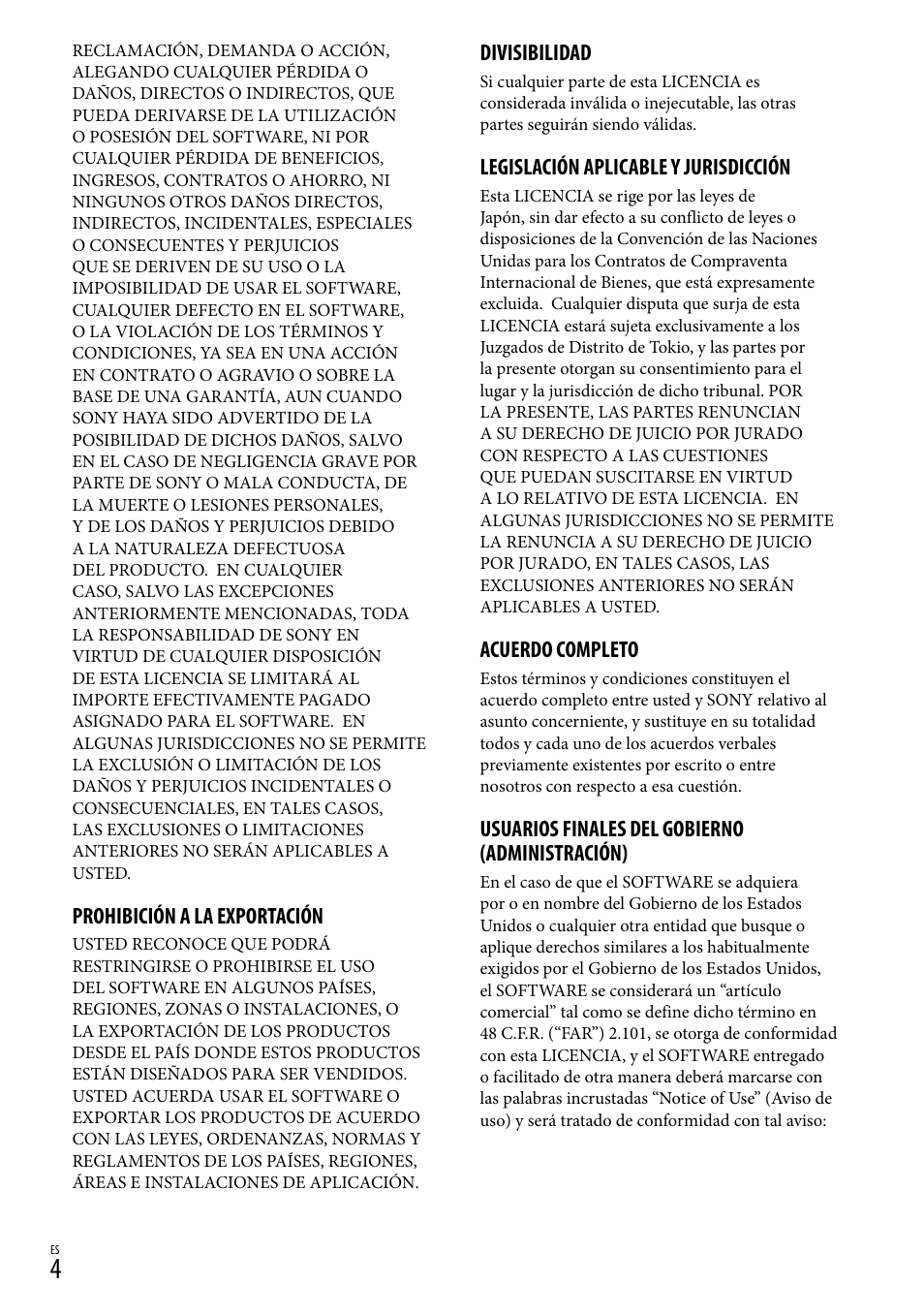 RECLAMACIÓN, DEMANDA O ACCIÓN, ALEGANDO CUALQUIER PÉRDIDA O DAÑOS, DIRECTOS O INDIRECTOS, QUE PUEDA DERIVARSE DE LA UTILIZACIÓN O POSESIÓN DEL SOFTWARE, NI POR CUALQUIER PÉRDIDA DE BENEFICIOS, INGRESOS, CONTRATOS O AHORRO, NI NINGUNOS OTROS DAÑOS DIRECTOS, INDIRECTOS, INCIDENTALES, ESPECIALES O CONSECUENTES Y PERJUICIOS QUE SE DERIVEN DE SU USO O LA IMPOSIBILIDAD DE USAR EL SOFTWARE, CUALQUIER DEFECTO EN EL SOFTWARE, O LA VIOLACIÓN DE LOS TÉRMINOS Y CONDICIONES, YA SEA EN UNA ACCIÓN EN CONTRATO O AGRAVIO O SOBRE LA BASE DE UNA GARANTÍA, AUN CUANDO SONY HAYA SIDO ADVERTIDO DE LA POSIBILIDAD DE DICHOS DAÑOS, SALVO EN EL CASO DE NEGLIGENCIA GRAVE POR PARTE DE SONY O MALA CONDUCTA, DE LA MUERTE O LESIONES PERSONALES, Y DE LOS DAÑOS Y PERJUICIOS DEBIDO A LA NATURALEZA DEFECTUOSA DEL PRODUCTO. EN CUALQUIER CASO, SALVO LAS EXCEPCIONES ANTERIORMENTE MENCIONADAS, TODA LA RESPONSABILIDAD DE SONY EN VIRTUD DE CUALQUIER DISPOSICIÓN DE ESTA LICENCIA SE LIMITARÁ AL IMPORTE EFECTIVAMENTE PAGADO ASIGNADO PARA EL SOFTWARE. EN ALGUNAS JURISDICCIONES NO SE PERMITE LA EXCLUSIÓN O LIMITACIÓN DE LOS DAÑOS Y PERJUICIOS INCIDENTALES O CONSECUENCIALES, EN TALES CASOS, LAS EXCLUSIONES O LIMITACIONES ANTERIORES NO SERÁN APLICABLES A USTED.

PROHIBICIÓN A LA EXPORTACIÓN
USTED RECONOCE QUE PODRÁ RESTRINGIRSE O PROHIBIRSE EL USO DEL SOFTWARE EN ALGUNOS PAÍSES, REGIONES, ZONAS O INSTALACIONES, O LA EXPORTACIÓN DE LOS PRODUCTOS DESDE EL PAÍS DONDE ESTOS PRODUCTOS ESTÁN DISEÑADOS PARA SER VENDIDOS. USTED ACUERDA USAR EL SOFTWARE O EXPORTAR LOS PRODUCTOS DE ACUERDO CON LAS LEYES, ORDENANZAS, NORMAS Y REGLAMENTOS DE LOS PAÍSES, REGIONES, ÁREAS E INSTALACIONES DE APLICACIÓN.

DIVISIBILIDAD
Si cualquier parte de esta LICENCIA es considerada inválida o inejecutable, las otras partes seguirán siendo válidas.

LEGISLACIÓN APLICABLE Y JURISDICCIÓN
Esta LICENCIA se rige por las leyes de Japón, sin dar efecto a su conflicto de leyes o disposiciones de la Convención de las Naciones Unidas para los Contratos de Compraventa Internacional de Bienes, que está expresamente excluida. Cualquier disputa que surja de esta LICENCIA estará sujeta exclusivamente a los Juzgados de Distrito de Tokio, y las partes por la presente otorgan su consentimiento para el lugar y la jurisdicción de dicho tribunal. POR LA PRESENTE, LAS PARTES RENUNCIAN A SU DERECHO DE JUICIO POR JURADO CON RESPECTO A LAS CUESTIONES QUE PUEDAN SUSCITARSE EN VIRTUD A LO RELATIVO DE ESTA LICENCIA. EN ALGUNAS JURISDICCIONES NO SE PERMITE LA RENUNCIA A SU DERECHO DE JUICIO POR JURADO, EN TALES CASOS, LAS EXCLUSIONES ANTERIORES NO SERÁN APLICABLES A USTED.

ACUERDO COMPLETO
Estos términos y condiciones constituyen el acuerdo completo entre usted y SONY relativo al asunto concerniente, y sustituye en su totalidad todos y cada uno de los acuerdos verbales previamente existentes por escrito o entre nosotros con respecto a esa cuestión.

USUARIOS FINALES DEL GOBIERNO (ADMINISTRACIÓN)
En el caso de que el SOFTWARE se adquiera por o en nombre del Gobierno de los Estados Unidos o cualquier otra entidad que busque o aplique derechos similares a los habitualmente exigidos por el Gobierno de los Estados Unidos, el SOFTWARE se considerará un “artículo comercial” tal como se define dicho término en 48 C.F.R. (“FAR”) 2.101, se otorga de conformidad con esta LICENCIA, y el SOFTWARE entregado o facilitado de otra manera deberá marcarse con las palabras incrustadas “Notice of Use” (Aviso de uso) y será tratado de conformidad con tal aviso:

ES
4